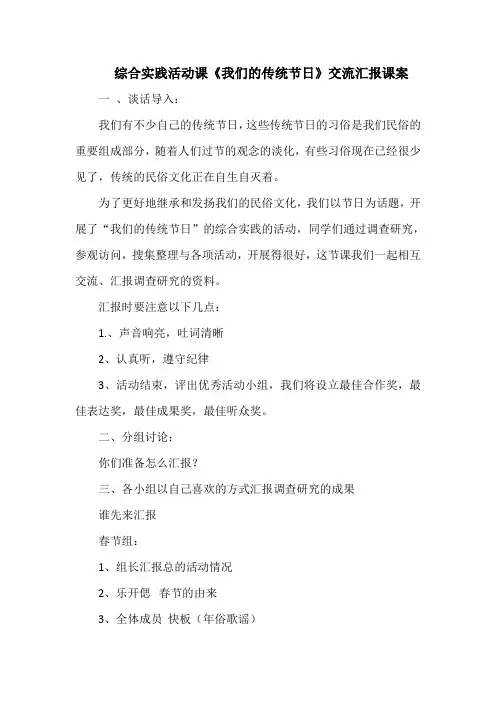 综合实践活动课《我们的传统节日》交流汇报课案

一 、谈话导入：

我们有不少自己的传统节日，这些传统节日的习俗是我们民俗的重要组成部分，随着人们过节的观念的淡化，有些习俗现在已经很少见了，传统的民俗文化正在自生自灭着。

为了更好地继承和发扬我们的民俗文化，我们以节日为话题，开展了“我们的传统节日”的综合实践的活动，同学们通过调查研究，参观访问，搜集整理与各项活动，开展得很好，这节课我们一起相互交流、汇报调查研究的资料。

汇报时要注意以下几点：

1.、声音响亮，吐词清晰

2、认真听，遵守纪律

3、活动结束，评出优秀活动小组，我们将设立最佳合作奖，最佳表达奖，最佳成果奖，最佳听众奖。

二、分组讨论：

你们准备怎么汇报？

三、各小组以自己喜欢的方式汇报调查研究的成果

谁先来汇报

春节组：

1、组长汇报总的活动情况

2、乐开偲 春节的由来

3、全体成员 快板（年俗歌谣）